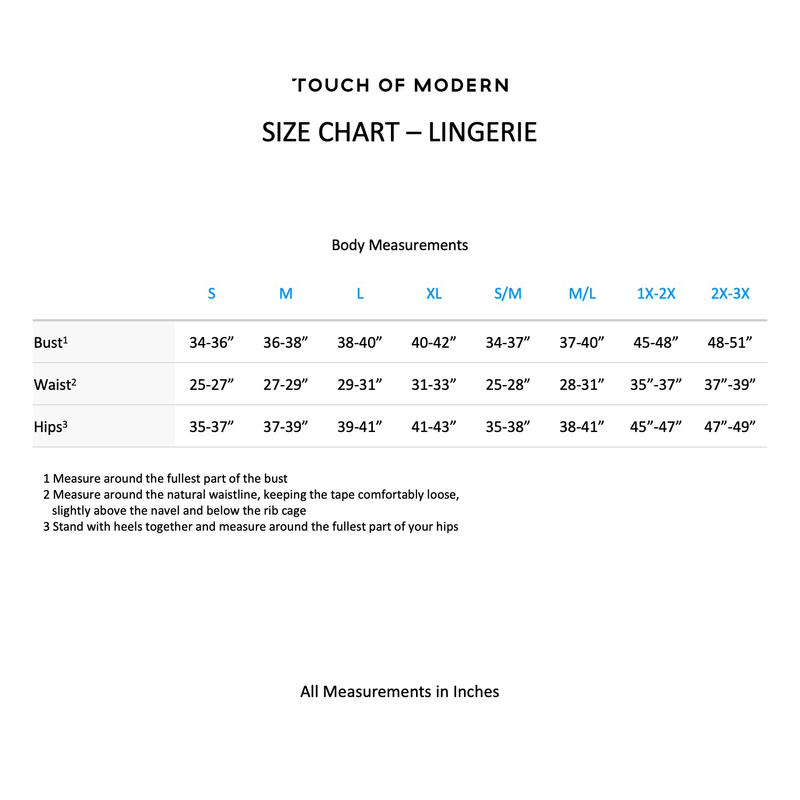 TOUCH OF MODERN

SIZE CHART – LINGERIE

Body Measurements

|  | S | M | L | XL | S/M | M/L | 1X-2X | 2X-3X |
|---|---|---|---|---|---|---|---|---|
| Bust$^{1}$ | 34-36" | 36-38" | 38-40" | 40-42" | 34-37" | 37-40" | 45-48" | 48-51" |
| Waist$^{2}$ | 25-27" | 27-29" | 29-31" | 31-33" | 25-28" | 28-31" | 35"-37" | 37"-39" |
| Hips$^{3}$ | 35-37" | 37-39" | 39-41" | 41-43" | 35-38" | 38-41" | 45"-47" | 47"-49" |

1 Measure around the fullest part of the bust
2 Measure around the natural waistline, keeping the tape comfortably loose, slightly above the navel and below the rib cage
3 Stand with heels together and measure around the fullest part of your hips

All Measurements in Inches